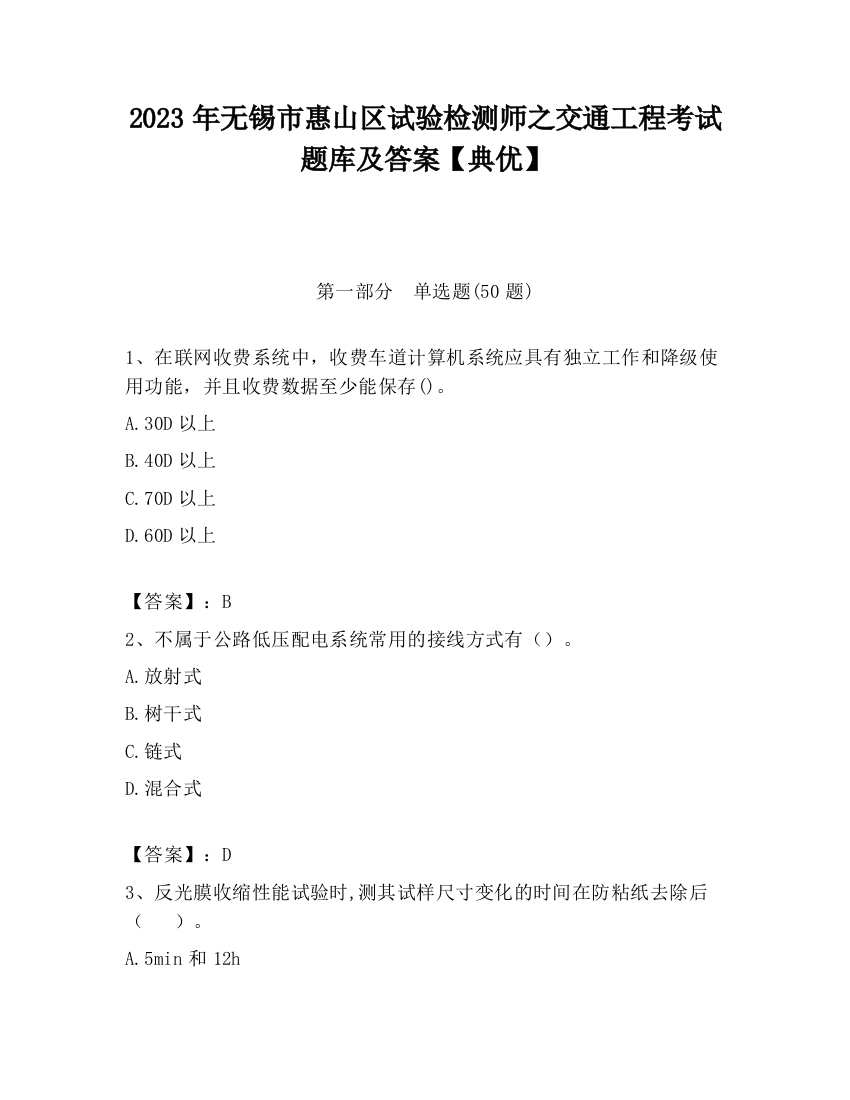 2023 年无锡市惠山区试验检测师之交通工程考试题库及答案【典优】

第一部分　单选题(50 题)

1、在联网收费系统中，收费车道计算机系统应具有独立工作和降级使用功能，并且收费数据至少能保存()。

A.30D 以上

B.40D 以上

C.70D 以上

D.60D 以上

【答案】：B

2、不属于公路低压配电系统常用的接线方式有（）。

A.放射式

B.树干式

C.链式

D.混合式

【答案】：D

3、反光膜收缩性能试验时,测其试样尺寸变化的时间在防粘纸去除后（　　）。

A.5min 和 12h